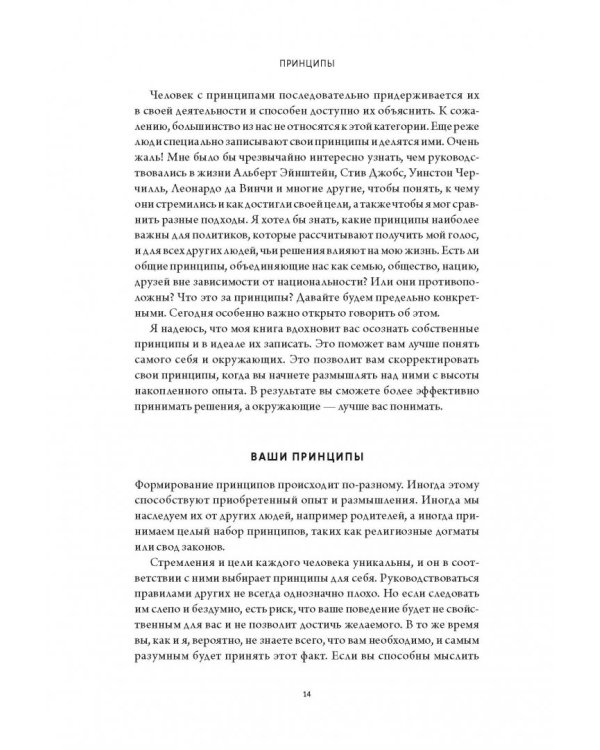 ПРИНЦИПЫ

Человек с принципами последовательно придерживается их в своей деятельности и способен доступно их объяснить. К сожалению, большинство из нас не относятся к этой категории. Еще реже люди специально записывают свои принципы и делятся ими. Очень жаль! Мне было бы чрезвычайно интересно узнать, чем руководствовались в жизни Альберт Эйнштейн, Стив Джобс, Уинстон Черчилль, Леонардо да Винчи и многие другие, чтобы понять, к чему они стремились и как достигли своей цели, а также чтобы я мог сравнить разные подходы. Я хотел бы знать, какие принципы наиболее важны для политиков, которые рассчитывают получить мой голос, и для всех других людей, чьи решения влияют на мою жизнь. Есть ли общие принципы, объединяющие нас как семью, общество, нацию, друзей вне зависимости от национальности? Или они противоположны? Что это за принципы? Давайте будем предельно конкретными. Сегодня особенно важно открыто говорить об этом.

Я надеюсь, что моя книга вдохновит вас осознать собственные принципы и в идеале их записать. Это поможет вам лучше понять самого себя и окружающих. Это позволит вам скорректировать свои принципы, когда вы начнете размышлять над ними с высоты накопленного опыта. В результате вы сможете более эффективно принимать решения, а окружающие — лучше вас понимать.

ВАШИ ПРИНЦИПЫ

Формирование принципов происходит по-разному. Иногда этому способствуют приобретенный опыт и размышления. Иногда мы наследуем их от других людей, например родителей, а иногда принимаем целый набор принципов, таких как религиозные догматы или свод законов.

Стремления и цели каждого человека уникальны, и он в соответствии с ними выбирает принципы для себя. Руководствоваться правилами других не всегда однозначно плохо. Но если следовать им слепо и бездумно, есть риск, что ваше поведение будет не свойственным для вас и не позволит достичь желаемого. В то же время вы, как и я, вероятно, не знаете всего, что вам необходимо, и самым разумным будет принять этот факт. Если вы способны мыслить

14